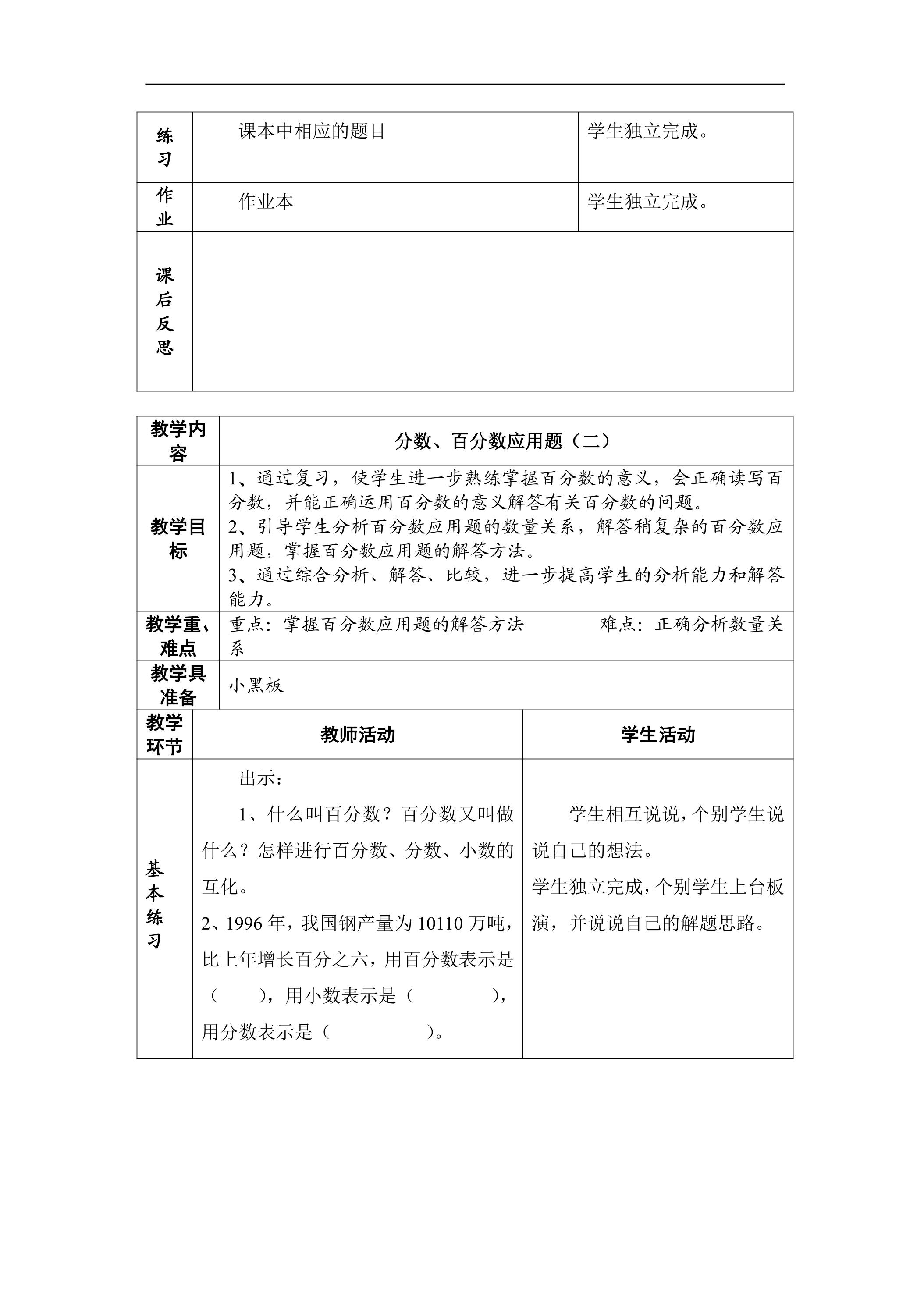 | 练习 | 课本中相应的题目 | 学生独立完成。 |
|---|---|---|
| 作业 | 作业本 | 学生独立完成。 |
| 课后反思 |  |  |

| 教学内容 | 分数、百分数应用题（二） | |
|---|---|---|
| 教学目标 | 1、通过复习，使学生进一步熟练掌握百分数的意义，会正确读写百分数，并能正确运用百分数的意义解答有关百分数的问题。 2、引导学生分析百分数应用题的数量关系，解答稍复杂的百分数应用题，掌握百分数应用题的解答方法。 3、通过综合分析、解答、比较，进一步提高学生的分析能力和解答能力。 | |
| 教学重、难点 | 重点：掌握百分数应用题的解答方法 难点：正确分析数量关系 | |
| 教学具准备 | 小黑板 | |
| 教学环节 | 教师活动 | 学生活动 |
| 基本练习 | 出示： 1、什么叫百分数？百分数又叫做什么？怎样进行百分数、分数、小数的互化。 2、1996年，我国钢产量为10110万吨，比上年增长百分之六，用百分数表示是（ ），用小数表示是（ ），用分数表示是（ ）。 | 学生相互说说，个别学生说说自己的想法。 学生独立完成，个别学生上台板演，并说说自己的解题思路。 |